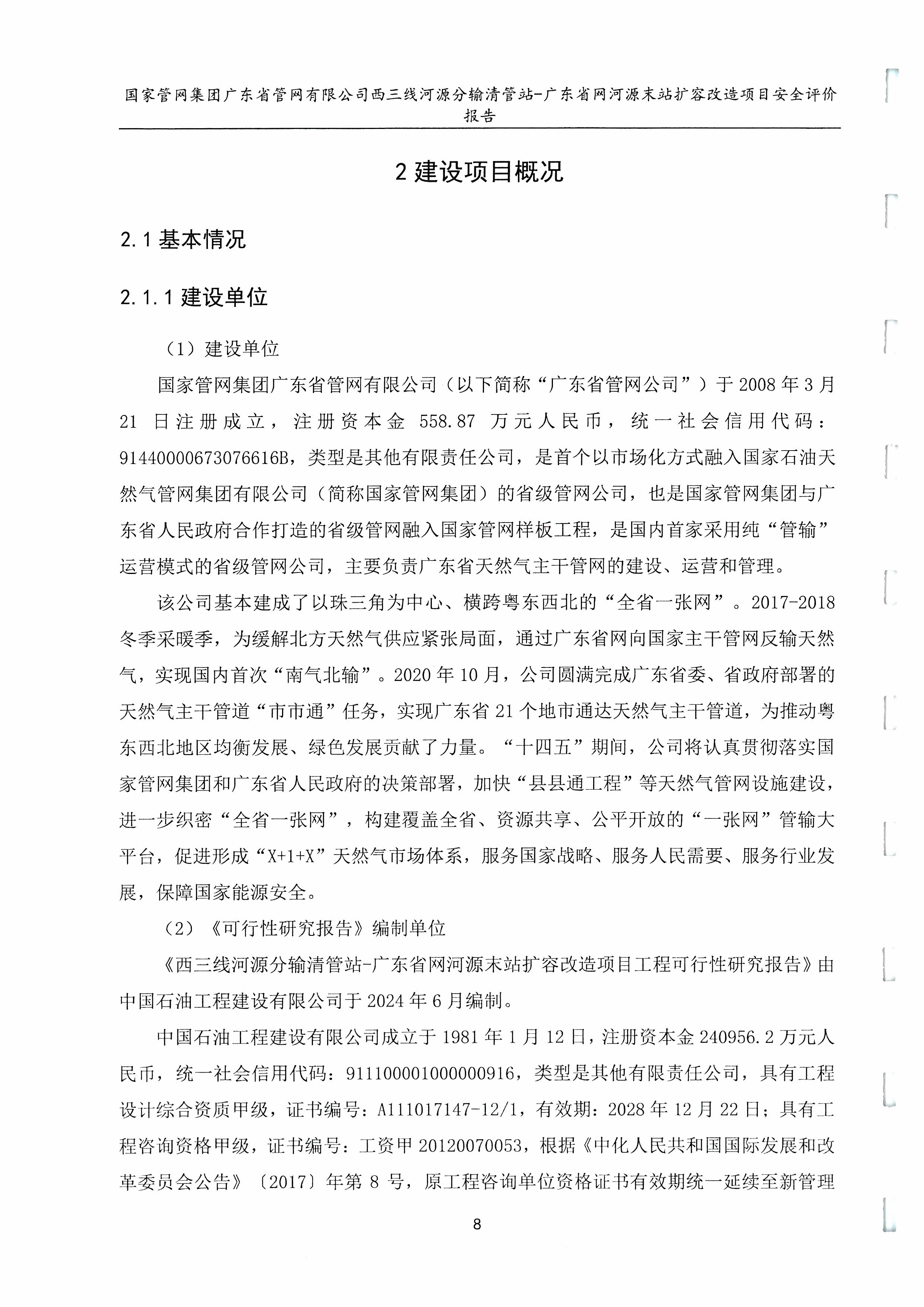 国家管网集团广东省管网有限公司西三线河源分输清管站-广东省网河源末站扩容改造项目安全评价报告

2 建设项目概况

2.1 基本情况

2.1.1 建设单位

（1）建设单位

国家管网集团广东省管网有限公司（以下简称“广东省管网公司”）于 2008 年 3 月 21 日注册成立，注册资本金 558.87 万元人民币，统一社会信用代码：91440000673076616B，类型是其他有限责任公司，是首个以市场化方式融入国家石油天然气管网集团有限公司（简称国家管网集团）的省级管网公司，也是国家管网集团与广东省人民政府合作打造的省级管网融入国家管网样板工程，是国内首家采用纯“管输”运营模式的省级管网公司，主要负责广东省天然气主干管网的建设、运营和管理。

该公司基本建成了以珠三角为中心、横跨粤东西北的“全省一张网”。2017-2018 冬季采暖季，为缓解北方天然气供应紧张局面，通过广东省网向国家主干管网反输天然气，实现国内首次“南气北输”。2020 年 10 月，公司圆满完成广东省委、省政府部署的天然气主干管道“市市通”任务，实现广东省 21 个地市通达天然气主干管道，为推动粤东西北地区均衡发展、绿色发展贡献了力量。“十四五”期间，公司将认真贯彻落实国家管网集团和广东省人民政府的决策部署，加快“县县通工程”等天然气管网设施建设，进一步织密“全省一张网”，构建覆盖全省、资源共享、公平开放的“一张网”管输大平台，促进形成“X+1+X”天然气市场体系，服务国家战略、服务人民需要、服务行业发展，保障国家能源安全。

（2）《可行性研究报告》编制单位

《西三线河源分输清管站-广东省网河源末站扩容改造项目工程可行性研究报告》由中国石油工程建设有限公司于 2024 年 6 月编制。

中国石油工程建设有限公司成立于 1981 年 1 月 12 日，注册资本金 240956.2 万元人民币，统一社会信用代码：911100001000000916，类型是其他有限责任公司，具有工程设计综合资质甲级，证书编号：A111017147-12/1，有效期：2028 年 12 月 22 日；具有工程咨询资格甲级，证书编号：工资甲 20120070053，根据《中化人民共和国国际发展和改革委员会公告》〔2017〕年第 8 号，原工程咨询单位资格证书有效期统一延续至新管理

8